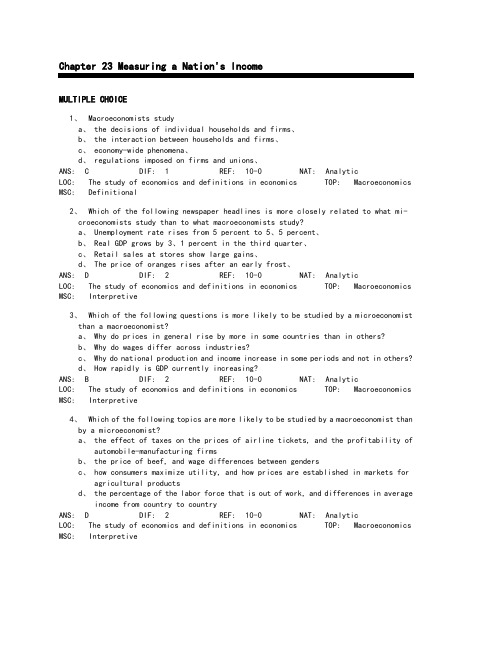 Chapter 23 Measuring a Nation's Income

MULTIPLE CHOICE

1、 Macroeconomists study
a、 the decisions of individual households and firms、
b、 the interaction between households and firms、
c、 economy-wide phenomena、
d、 regulations imposed on firms and unions、
ANS: C DIF: 1 REF: 10-0 NAT: Analytic
LOC: The study of economics and definitions in economics TOP: Macroeconomics
MSC: Definitional

2、 Which of the following newspaper headlines is more closely related to what microeconomists study than to what macroeconomists study?
a、 Unemployment rate rises from 5 percent to 5、5 percent、
b、 Real GDP grows by 3、1 percent in the third quarter、
c、 Retail sales at stores show large gains、
d、 The price of oranges rises after an early frost、
ANS: D DIF: 2 REF: 10-0 NAT: Analytic
LOC: The study of economics and definitions in economics TOP: Macroeconomics
MSC: Interpretive

3、 Which of the following questions is more likely to be studied by a microeconomist than a macroeconomist?
a、 Why do prices in general rise by more in some countries than in others?
b、 Why do wages differ across industries?
c、 Why do national production and income increase in some periods and not in others?
d、 How rapidly is GDP currently increasing?
ANS: B DIF: 2 REF: 10-0 NAT: Analytic
LOC: The study of economics and definitions in economics TOP: Macroeconomics
MSC: Interpretive

4、 Which of the following topics are more likely to be studied by a macroeconomist than by a microeconomist?
a、 the effect of taxes on the prices of airline tickets, and the profitability of automobile-manufacturing firms
b、 the price of beef, and wage differences between genders
c、 how consumers maximize utility, and how prices are established in markets for agricultural products
d、 the percentage of the labor force that is out of work, and differences in average income from country to country
ANS: D DIF: 2 REF: 10-0 NAT: Analytic
LOC: The study of economics and definitions in economics TOP: Macroeconomics
MSC: Interpretive